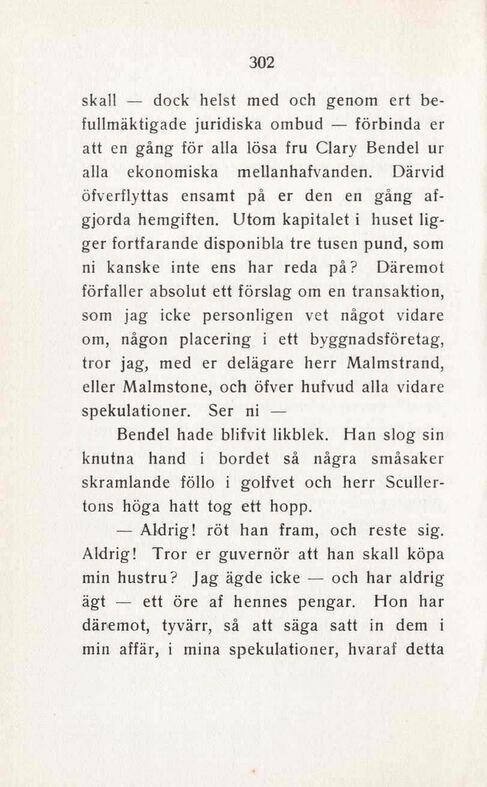 302

skall — dock helst med och genom ert befullmäktigade juridiska ombud — förbinda er att en gång för alla lösa fru Clary Bendel ur alla ekonomiska mellanhafvanden. Därvid öfverflyttas ensamt på er den en gång afgjorda hemgiften. Utom kapitalet i huset ligger fortfarande disponibla tre tusen pund, som ni kanske inte ens har reda på? Däremot förfaller absolut ett förslag om en transaktion, som jag icke personligen vet något vidare om, någon placering i ett byggnadsföretag, tror jag, med er delägare herr Malmstrand, eller Malmstone, och öfver hufvud alla vidare spekulationer. Ser ni —

Bendel hade blifvit likblek. Han slog sin knutna hand i bordet så några småsaker skramlande föllo i golfvet och herr Scullertons höga hatt tog ett hopp.

— Aldrig! röt han fram, och reste sig. Aldrig! Tror er guvernör att han skall köpa min hustru? Jag ägde icke — och har aldrig ägt — ett öre af hennes pengar. Hon har däremot, tyvärr, så att säga satt in dem i min affär, i mina spekulationer, hvaraf detta